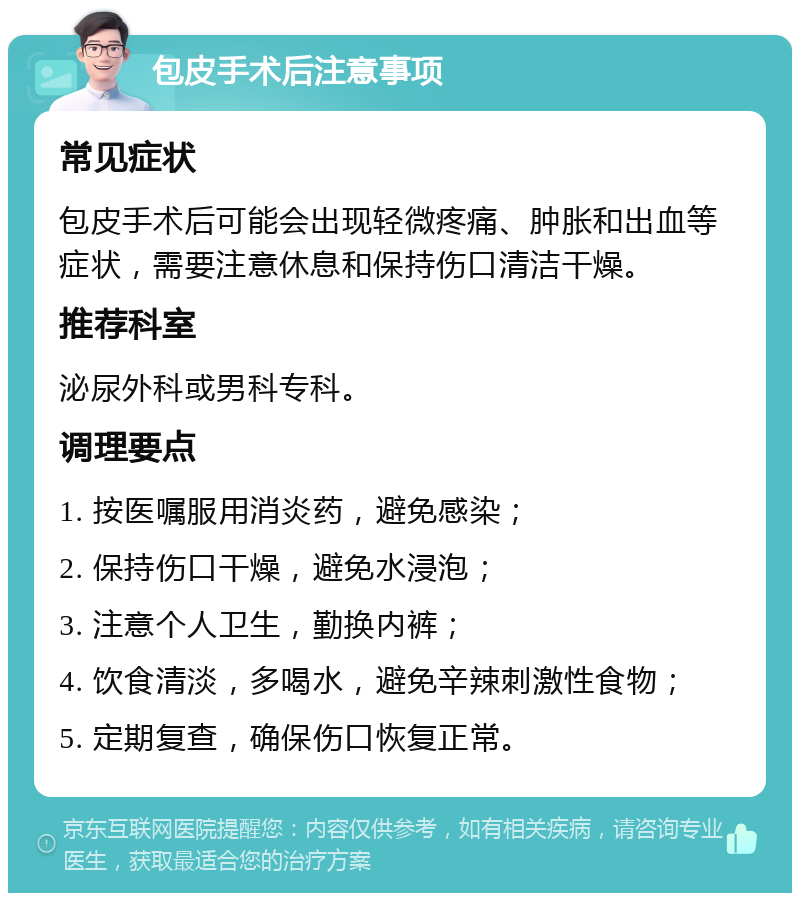 包皮手术后注意事项

常见症状

包皮手术后可能会出现轻微疼痛、肿胀和出血等症状，需要注意休息和保持伤口清洁干燥。

推荐科室

泌尿外科或男科专科。

调理要点

1. 按医嘱服用消炎药，避免感染；

2. 保持伤口干燥，避免水浸泡；

3. 注意个人卫生，勤换内裤；

4. 饮食清淡，多喝水，避免辛辣刺激性食物；

5. 定期复查，确保伤口恢复正常。

京东互联网医院提醒您：内容仅供参考，如有相关疾病，请咨询专业医生，获取最适合您的治疗方案